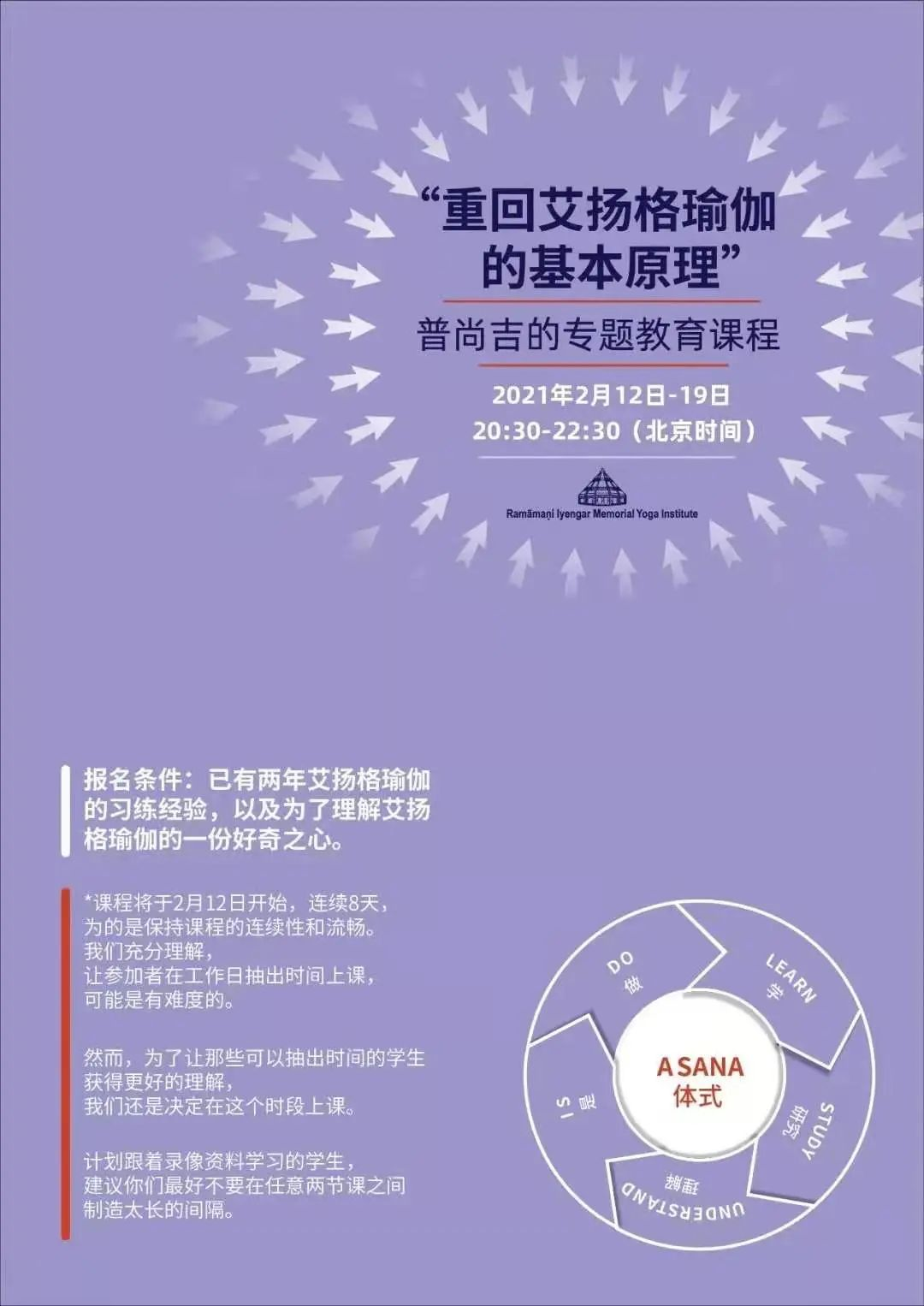 “重回艾扬格瑜伽的基本原理”

普尚吉的专题教育课程

2021年2月12日-19日
20:30-22:30（北京时间）

Ramāmaṇi Iyengar Memorial Yoga Institute

报名条件：已有两年艾扬格瑜伽的习练经验，以及为了理解艾扬格瑜伽的一份好奇之心。

*课程将于2月12日开始，连续8天，
为的是保持课程的连续性和流畅。
我们充分理解，
让参加者在工作日抽出时间上课，
可能是有难度的。

然而，为了让那些可以抽出时间的学生
获得更好的理解，
我们还是决定在这个时段上课。

计划跟着录像资料学习的学生，
建议你们最好不要在任意两节课之间
制造太长的间隔。

DO
做

LEARN
学

STUDY
研究

UNDERSTAND
理解

IS
是

ASANA
体式